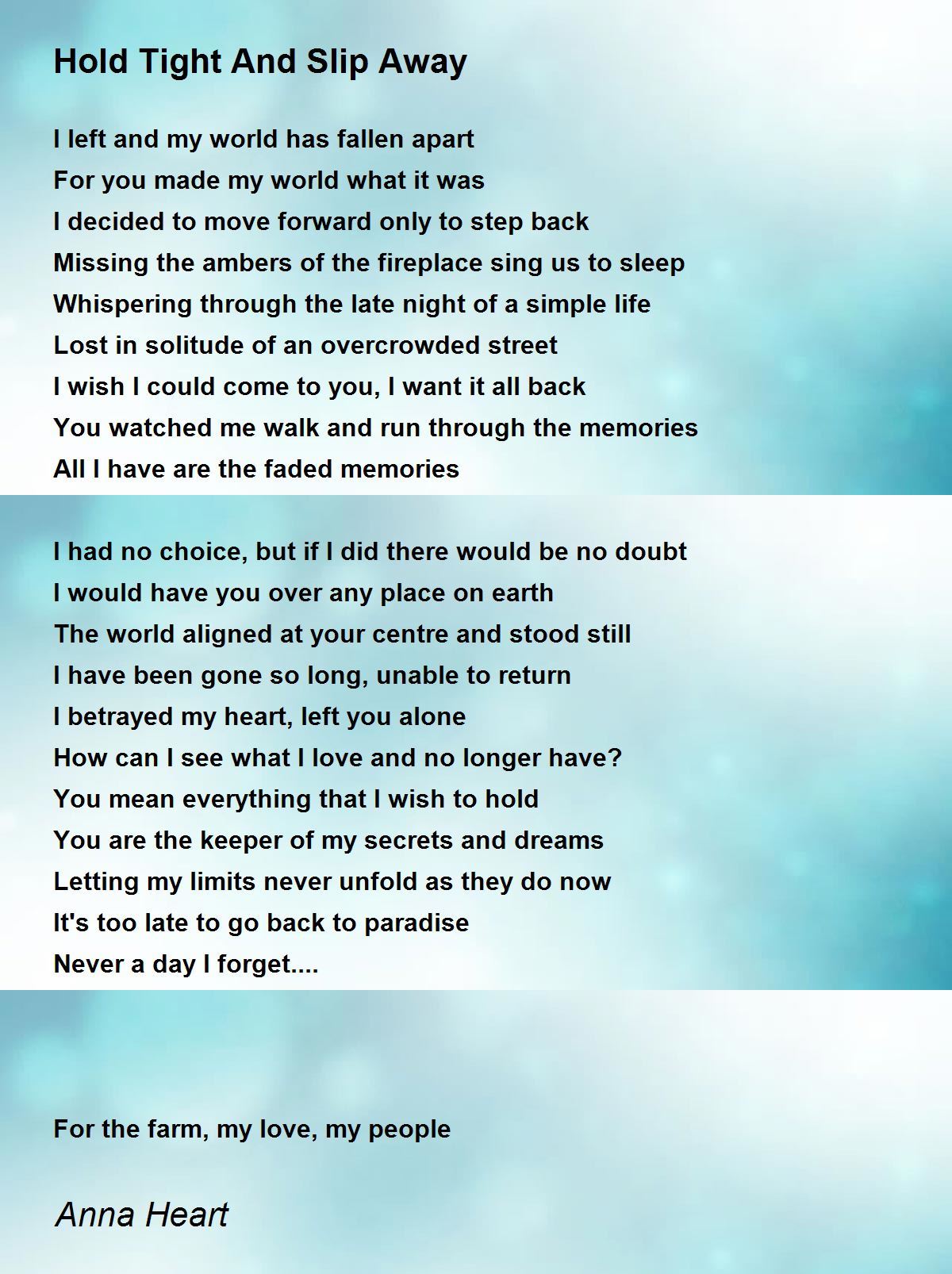 Hold Tight And Slip Away

I left and my world has fallen apart
For you made my world what it was
I decided to move forward only to step back
Missing the ambers of the fireplace sing us to sleep
Whispering through the late night of a simple life
Lost in solitude of an overcrowded street
I wish I could come to you, I want it all back
You watched me walk and run through the memories
All I have are the faded memories

I had no choice, but if I did there would be no doubt
I would have you over any place on earth
The world aligned at your centre and stood still
I have been gone so long, unable to return
I betrayed my heart, left you alone
How can I see what I love and no longer have?
You mean everything that I wish to hold
You are the keeper of my secrets and dreams
Letting my limits never unfold as they do now
It's too late to go back to paradise
Never a day I forget....

For the farm, my love, my people

Anna Heart